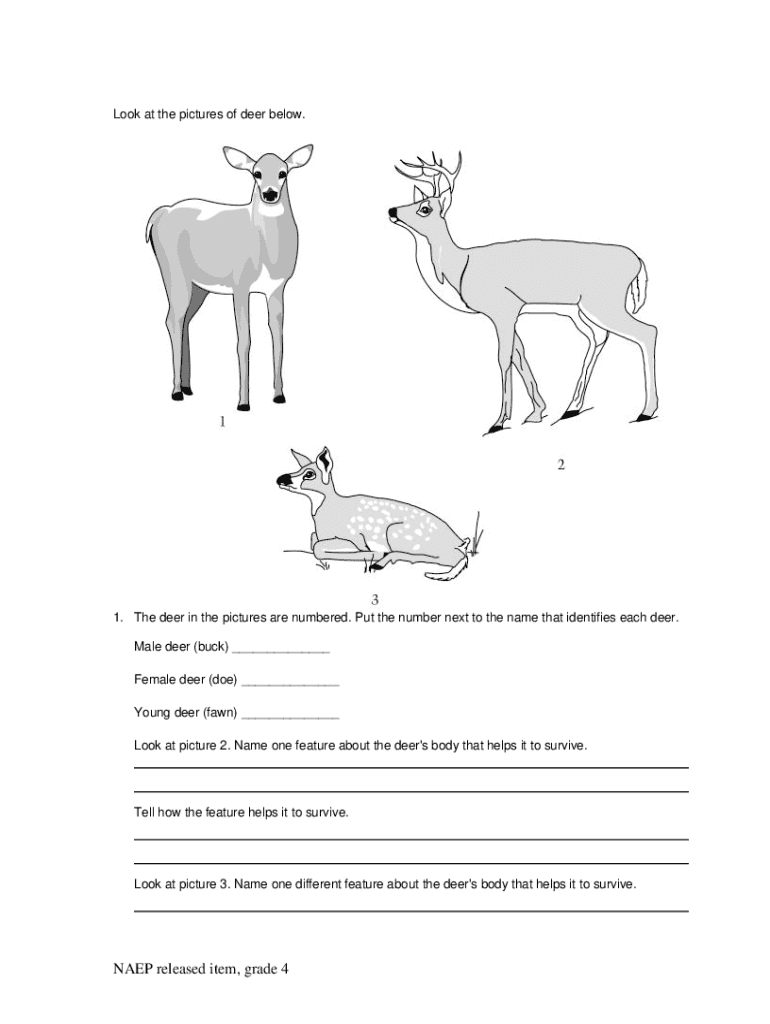 Look at the pictures of deer below.

1

2

3

1. The deer in the pictures are numbered. Put the number next to the name that identifies each deer.

Male deer (buck) ______________

Female deer (doe) ______________

Young deer (fawn) ______________

Look at picture 2. Name one feature about the deer's body that helps it to survive.

Tell how the feature helps it to survive.

Look at picture 3. Name one different feature about the deer's body that helps it to survive.

NAEP released item, grade 4